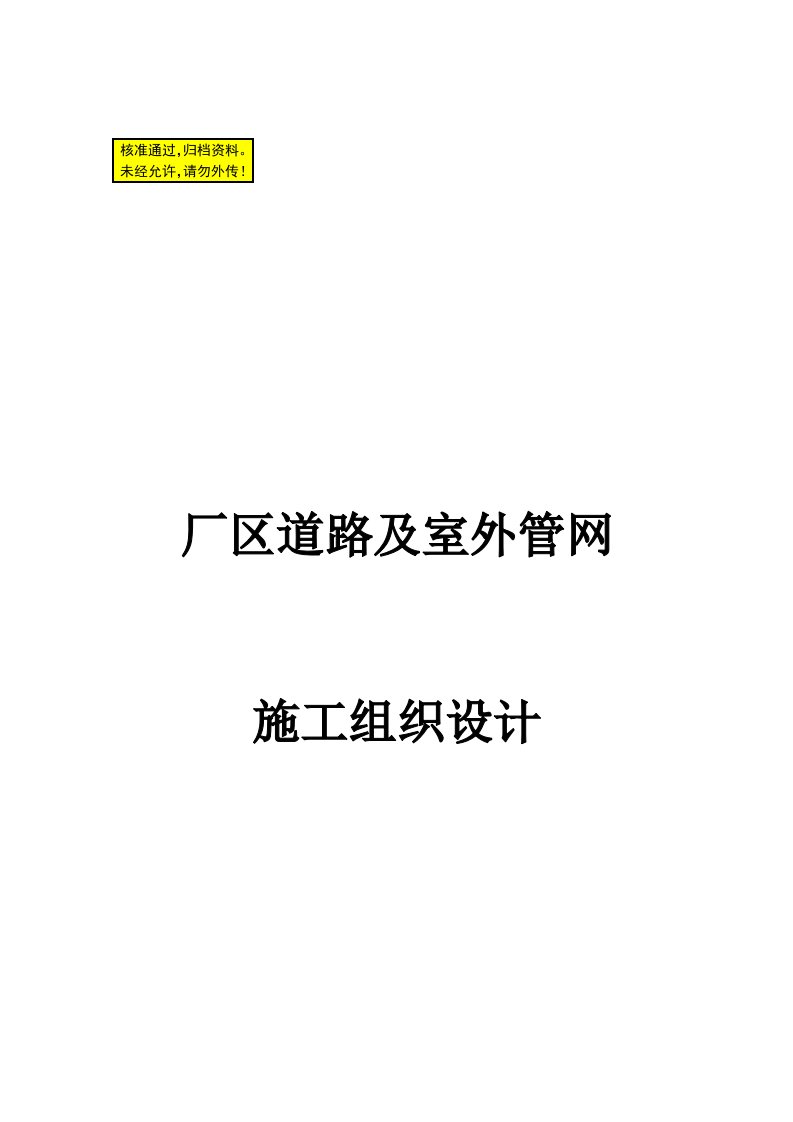 核准通过,归档资料。
未经允许,请勿外传!

厂区道路及室外管网

施工组织设计